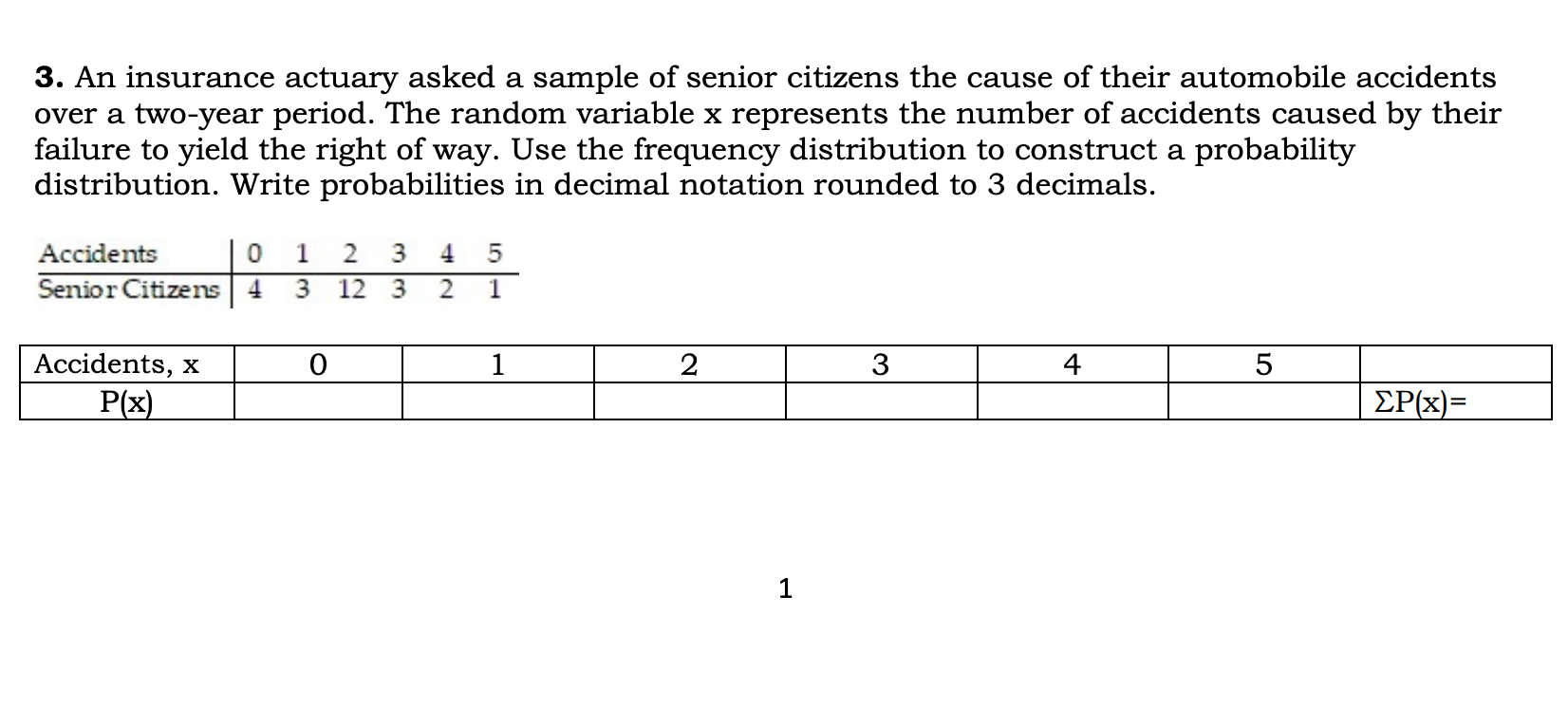 3. An insurance actuary asked a sample of senior citizens the cause of their automobile accidents over a two-year period. The random variable x represents the number of accidents caused by their failure to yield the right of way. Use the frequency distribution to construct a probability distribution. Write probabilities in decimal notation rounded to 3 decimals.

| Accidents | 0 | 1 | 2 | 3 | 4 | 5 |
|---|---|---|---|---|---|---|
| Senior Citizens | 4 | 3 | 12 | 3 | 2 | 1 |

| Accidents, x | 0 | 1 | 2 | 3 | 4 | 5 | |
|---|---|---|---|---|---|---|---|
| P(x) | | | | | | | $\Sigma P(x)=$ |

1